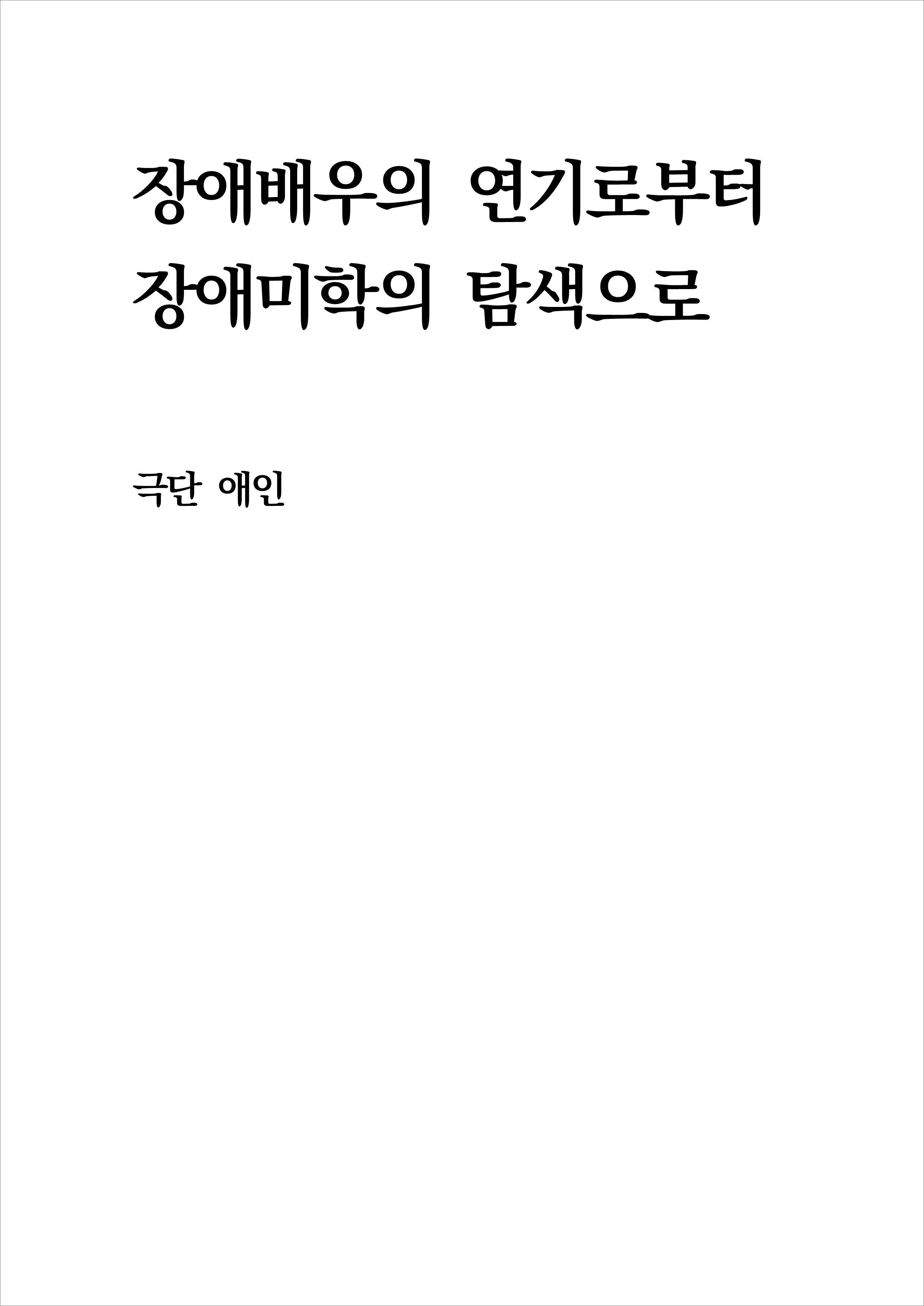 장애배우의 연기로부터
장애미학의 탐색으로

극단 애인